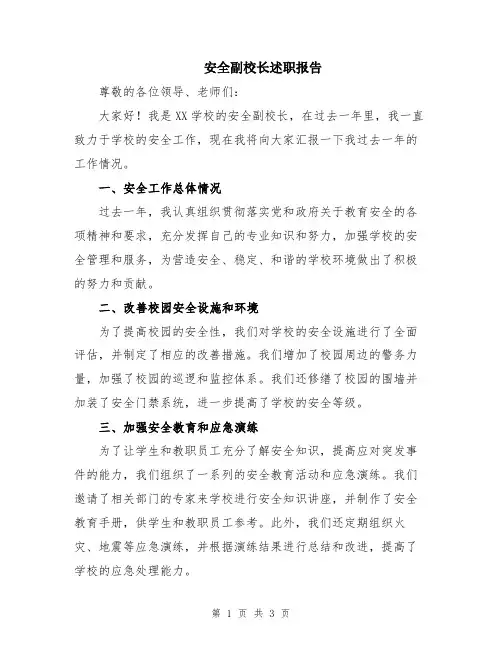 安全副校长述职报告

尊敬的各位领导、老师们：

大家好！我是XX学校的安全副校长，在过去一年里，我一直致力于学校的安全工作，现在我将向大家汇报一下我过去一年的工作情况。

一、安全工作总体情况

过去一年，我认真组织贯彻落实党和政府关于教育安全的各项精神和要求，充分发挥自己的专业知识和努力，加强学校的安全管理和服务，为营造安全、稳定、和谐的学校环境做出了积极的努力和贡献。

二、改善校园安全设施和环境

为了提高校园的安全性，我们对学校的安全设施进行了全面评估，并制定了相应的改善措施。我们增加了校园周边的警务力量，加强了校园的巡逻和监控体系。我们还修缮了校园的围墙并加装了安全门禁系统，进一步提高了学校的安全等级。

三、加强安全教育和应急演练

为了让学生和教职员工充分了解安全知识，提高应对突发事件的能力，我们组织了一系列的安全教育活动和应急演练。我们邀请了相关部门的专家来学校进行安全知识讲座，并制作了安全教育手册，供学生和教职员工参考。此外，我们还定期组织火灾、地震等应急演练，并根据演练结果进行总结和改进，提高了学校的应急处理能力。

第 1 页 共 3 页